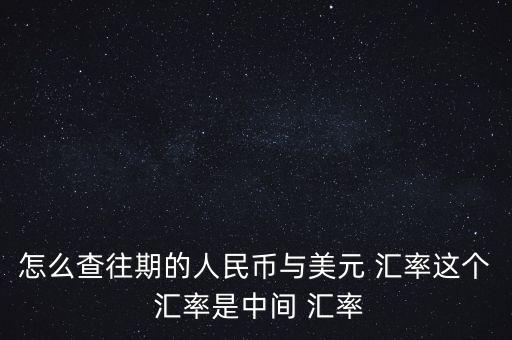 怎么查往期的人民币与美元 汇率这个汇率是中间 汇率